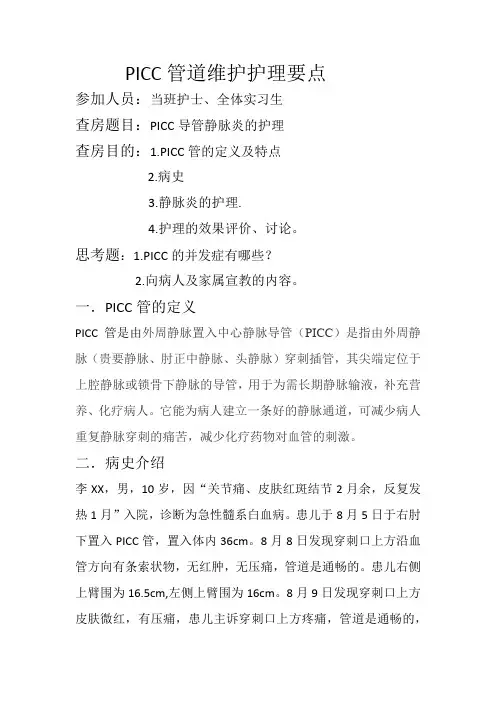 PICC 管道维护护理要点

参加人员：当班护士、全体实习生

查房题目：PICC 导管静脉炎的护理

查房目的：1.PICC 管的定义及特点

2.病史

3.静脉炎的护理.

4.护理的效果评价、讨论。

思考题：1.PICC 的并发症有哪些？

2.向病人及家属宣教的内容。

一．PICC 管的定义

PICC 管是由外周静脉置入中心静脉导管（PICC）是指由外周静脉（贵要静脉、肘正中静脉、头静脉）穿刺插管，其尖端定位于上腔静脉或锁骨下静脉的导管，用于为需长期静脉输液，补充营养、化疗病人。它能为病人建立一条好的静脉通道，可减少病人重复静脉穿刺的痛苦，减少化疗药物对血管的刺激。

二．病史介绍

李 XX，男，10 岁，因“关节痛、皮肤红斑结节 2 月余，反复发热 1 月”入院，诊断为急性髓系白血病。患儿于 8 月 5 日于右肘下置入 PICC 管，置入体内 36cm。8 月 8 日发现穿刺口上方沿血管方向有条索状物，无红肿，无压痛，管道是通畅的。患儿右侧上臂围为 16.5cm,左侧上臂围为 16cm。8 月 9 日发现穿刺口上方皮肤微红，有压痛，患儿主诉穿刺口上方疼痛，管道是通畅的，